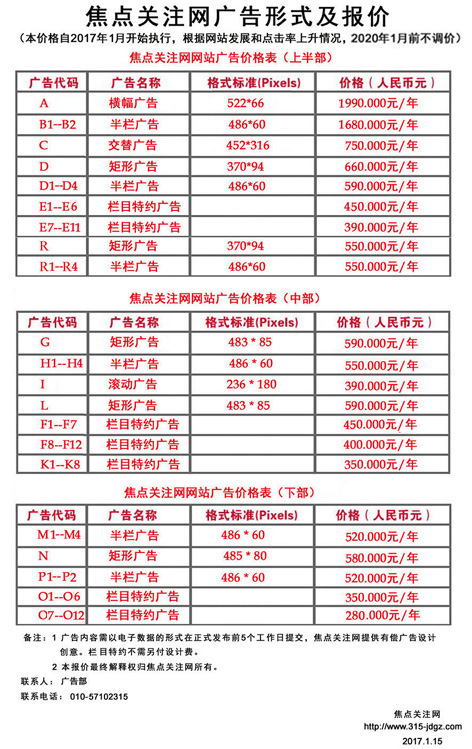 焦点关注网广告形式及报价

（本价格自2017年1月开始执行，根据网站发展和点击率上升情况，2020年1月前不调价）

焦点关注网网站广告价格表（上半部）

| 广告代码 | 广告名称 | 格式标准(Pixels) | 价格（人民币元） |
|---|---|---|---|
| A | 横幅广告 | 522*66 | 1990.000元/年 |
| B1--B2 | 半栏广告 | 486*60 | 1680.000元/年 |
| C | 交替广告 | 452*316 | 750.000元/年 |
| D | 矩形广告 | 370*94 | 660.000元/年 |
| D1--D4 | 半栏广告 | 486*60 | 590.000元/年 |
| E1--E6 | 栏目特约广告 | | 450.000元/年 |
| E7--E11 | 栏目特约广告 | | 390.000元/年 |
| R | 矩形广告 | 370*94 | 550.000元/年 |
| R1--R4 | 半栏广告 | 486*60 | 550.000元/年 |

焦点关注网网站广告价格表（中部）

| 广告代码 | 广告名称 | 格式标准(Pixels) | 价格（人民币元） |
|---|---|---|---|
| G | 矩形广告 | 483 * 85 | 590.000元/年 |
| H1--H4 | 半栏广告 | 486 * 60 | 550.000元/年 |
| I | 滚动广告 | 236 * 180 | 390.000元/年 |
| L | 矩形广告 | 483 * 85 | 590.000元/年 |
| F1--F7 | 栏目特约广告 | | 450.000元/年 |
| F8--F12 | 栏目特约广告 | | 400.000元/年 |
| K1--K8 | 栏目特约广告 | | 350.000元/年 |

焦点关注网网站广告价格表（下部）

| 广告代码 | 广告名称 | 格式标准(Pixels) | 价格（人民币元） |
|---|---|---|---|
| M1--M4 | 半栏广告 | 486 * 60 | 520.000元/年 |
| N | 矩形广告 | 485 * 80 | 580.000元/年 |
| P1--P2 | 半栏广告 | 486 * 60 | 520.000元/年 |
| O1--O6 | 栏目特约广告 | | 350.000元/年 |
| O7--O12 | 栏目特约广告 | | 280.000元/年 |

备注：1 广告内容需以电子数据的形式在正式发布前5个工作日提交，焦点关注网提供有偿广告设计创意。栏目特约不需另付设计费。
2 本报价最终解释权归焦点关注网所有。

联系人：广告部

联系电话：010-57102315

焦点关注网
http://www.315-jdgz.com
2017.1.15